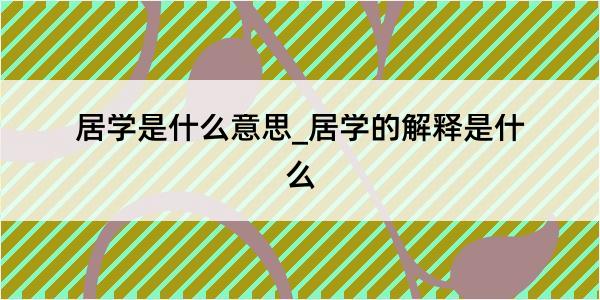 居学是什么意思_居学的解释是什么